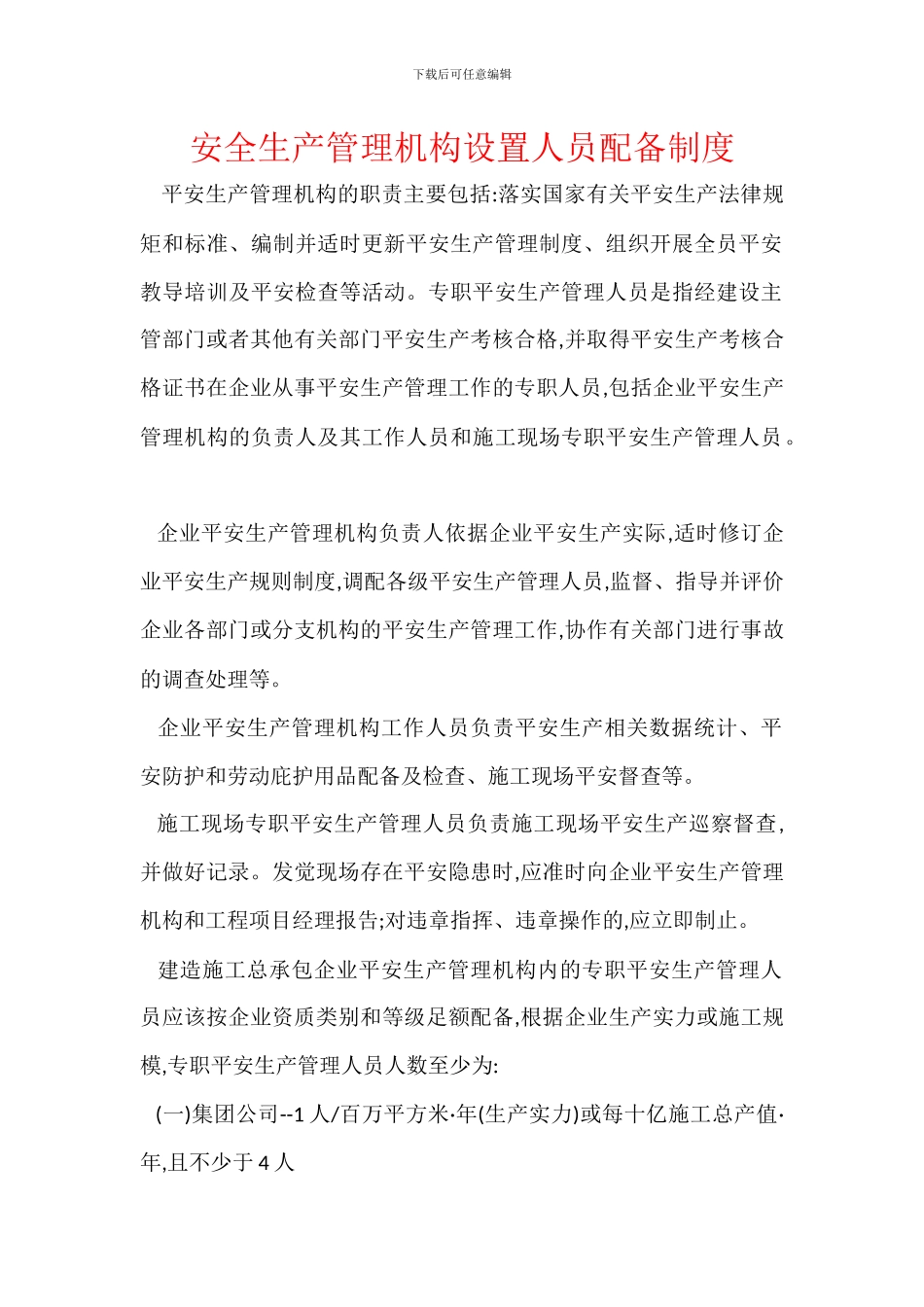 下载后可任意编辑

安全生产管理机构设置人员配备制度

平安生产管理机构的职责主要包括:落实国家有关平安生产法律规矩和标准、编制并适时更新平安生产管理制度、组织开展全员平安教导培训及平安检查等活动。专职平安生产管理人员是指经建设主管部门或者其他有关部门平安生产考核合格,并取得平安生产考核合格证书在企业从事平安生产管理工作的专职人员,包括企业平安生产管理机构的负责人及其工作人员和施工现场专职平安生产管理人员。

企业平安生产管理机构负责人依据企业平安生产实际,适时修订企业平安生产规则制度,调配各级平安生产管理人员,监督、指导并评价企业各部门或分支机构的平安生产管理工作,协作有关部门进行事故的调查处理等。

企业平安生产管理机构工作人员负责平安生产相关数据统计、平安防护和劳动庇护用品配备及检查、施工现场平安督查等。

施工现场专职平安生产管理人员负责施工现场平安生产巡察督查,并做好记录。发觉现场存在平安隐患时,应准时向企业平安生产管理机构和工程项目经理报告;对违章指挥、违章操作的,应立即制止。

建造施工总承包企业平安生产管理机构内的专职平安生产管理人员应该按企业资质类别和等级足额配备,根据企业生产实力或施工规模,专职平安生产管理人员人数至少为:

(一)集团公司--1人/百万平方米·年(生产实力)或每十亿施工总产值·年,且不少于4人